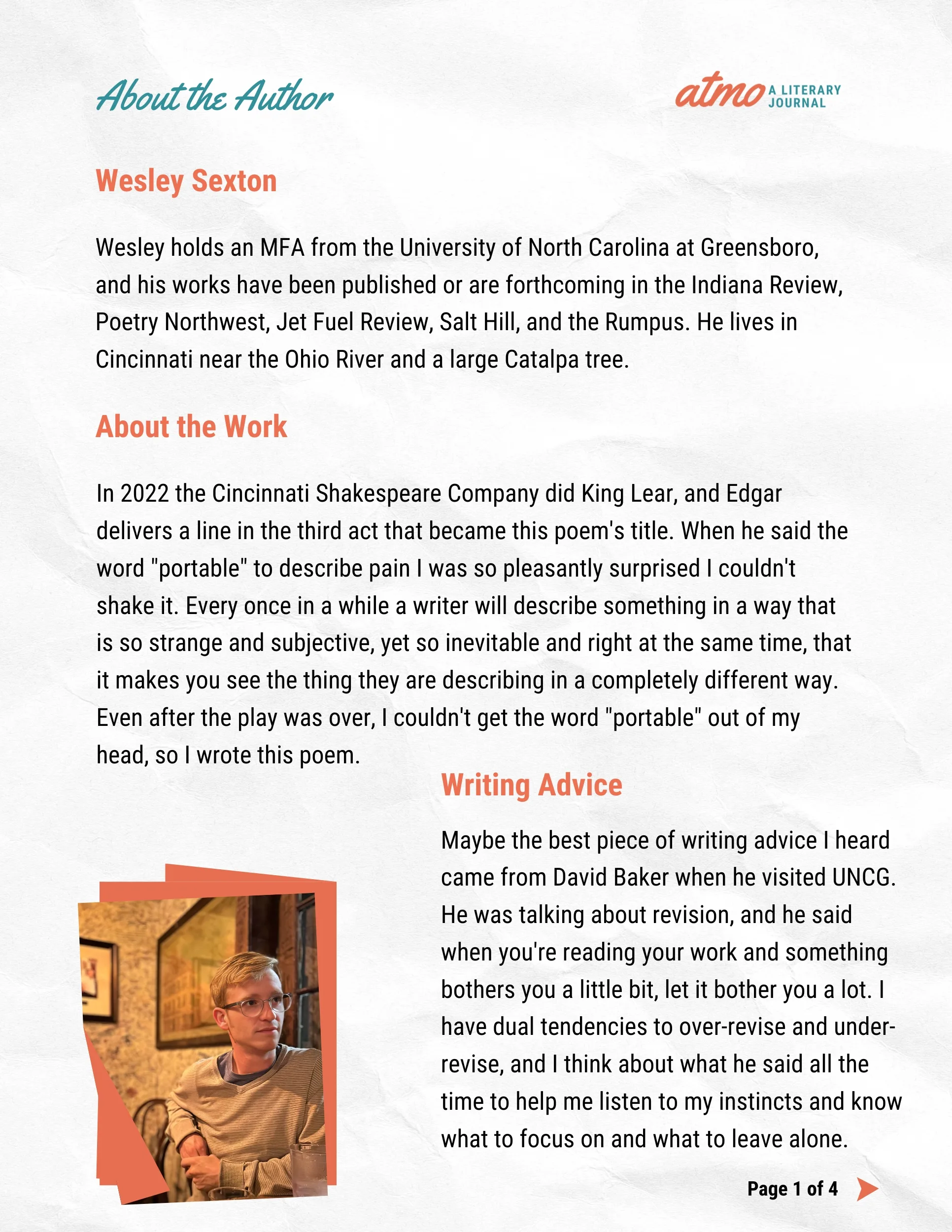 About the Author

atmo A LITERARY JOURNAL

Wesley Sexton

Wesley holds an MFA from the University of North Carolina at Greensboro, and his works have been published or are forthcoming in the Indiana Review, Poetry Northwest, Jet Fuel Review, Salt Hill, and the Rumpus. He lives in Cincinnati near the Ohio River and a large Catalpa tree.

About the Work

In 2022 the Cincinnati Shakespeare Company did King Lear, and Edgar delivers a line in the third act that became this poem's title. When he said the word "portable" to describe pain I was so pleasantly surprised I couldn't shake it. Every once in a while a writer will describe something in a way that is so strange and subjective, yet so inevitable and right at the same time, that it makes you see the thing they are describing in a completely different way. Even after the play was over, I couldn't get the word "portable" out of my head, so I wrote this poem.

Writing Advice

Maybe the best piece of writing advice I heard came from David Baker when he visited UNCG. He was talking about revision, and he said when you're reading your work and something bothers you a little bit, let it bother you a lot. I have dual tendencies to over-revise and under-revise, and I think about what he said all the time to help me listen to my instincts and know what to focus on and what to leave alone.

Page 1 of 4